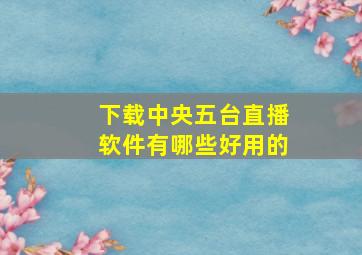 下载中央五台直播软件有哪些好用的